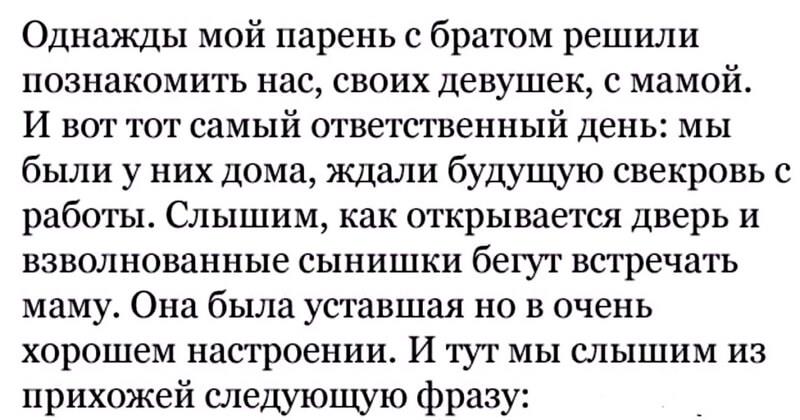 Однажды мой парень с братом решили познакомить нас, своих девушек, с мамой. И вот тот самый ответственный день: мы были у них дома, ждали будущую свекровь с работы. Слышим, как открывается дверь и взволнованные сынишки бегут встречать маму. Она была уставшая но в очень хорошем настроении. И тут мы слышим из прихожей следующую фразу: